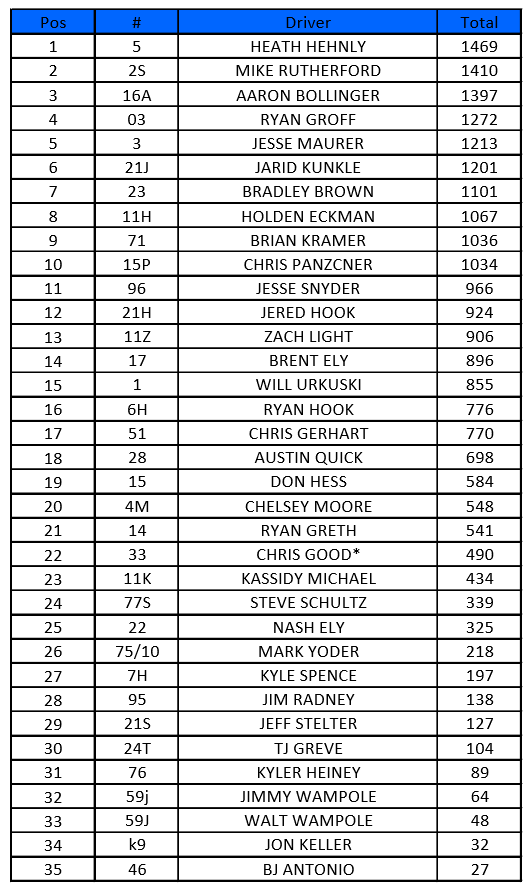 | Pos | # | Driver | Total |
|---|---|---|---|
| 1 | 5 | HEATH HEHNLY | 1469 |
| 2 | 2S | MIKE RUTHERFORD | 1410 |
| 3 | 16A | AARON BOLLINGER | 1397 |
| 4 | 03 | RYAN GROFF | 1272 |
| 5 | 3 | JESSE MAURER | 1213 |
| 6 | 21J | JARID KUNKLE | 1201 |
| 7 | 23 | BRADLEY BROWN | 1101 |
| 8 | 11H | HOLDEN ECKMAN | 1067 |
| 9 | 71 | BRIAN KRAMER | 1036 |
| 10 | 15P | CHRIS PANZCNER | 1034 |
| 11 | 96 | JESSE SNYDER | 966 |
| 12 | 21H | JERED HOOK | 924 |
| 13 | 11Z | ZACH LIGHT | 906 |
| 14 | 17 | BRENT ELY | 896 |
| 15 | 1 | WILL URKUSKI | 855 |
| 16 | 6H | RYAN HOOK | 776 |
| 17 | 51 | CHRIS GERHART | 770 |
| 18 | 28 | AUSTIN QUICK | 698 |
| 19 | 15 | DON HESS | 584 |
| 20 | 4M | CHELSEY MOORE | 548 |
| 21 | 14 | RYAN GRETH | 541 |
| 22 | 33 | CHRIS GOOD* | 490 |
| 23 | 11K | KASSIDY MICHAEL | 434 |
| 24 | 77S | STEVE SCHULTZ | 339 |
| 25 | 22 | NASH ELY | 325 |
| 26 | 75/10 | MARK YODER | 218 |
| 27 | 7H | KYLE SPENCE | 197 |
| 28 | 95 | JIM RADNEY | 138 |
| 29 | 21S | JEFF STELTER | 127 |
| 30 | 24T | TJ GREVE | 104 |
| 31 | 76 | KYLER HEINEY | 89 |
| 32 | 59j | JIMMY WAMPOLE | 64 |
| 33 | 59J | WALT WAMPOLE | 48 |
| 34 | k9 | JON KELLER | 32 |
| 35 | 46 | BJ ANTONIO | 27 |